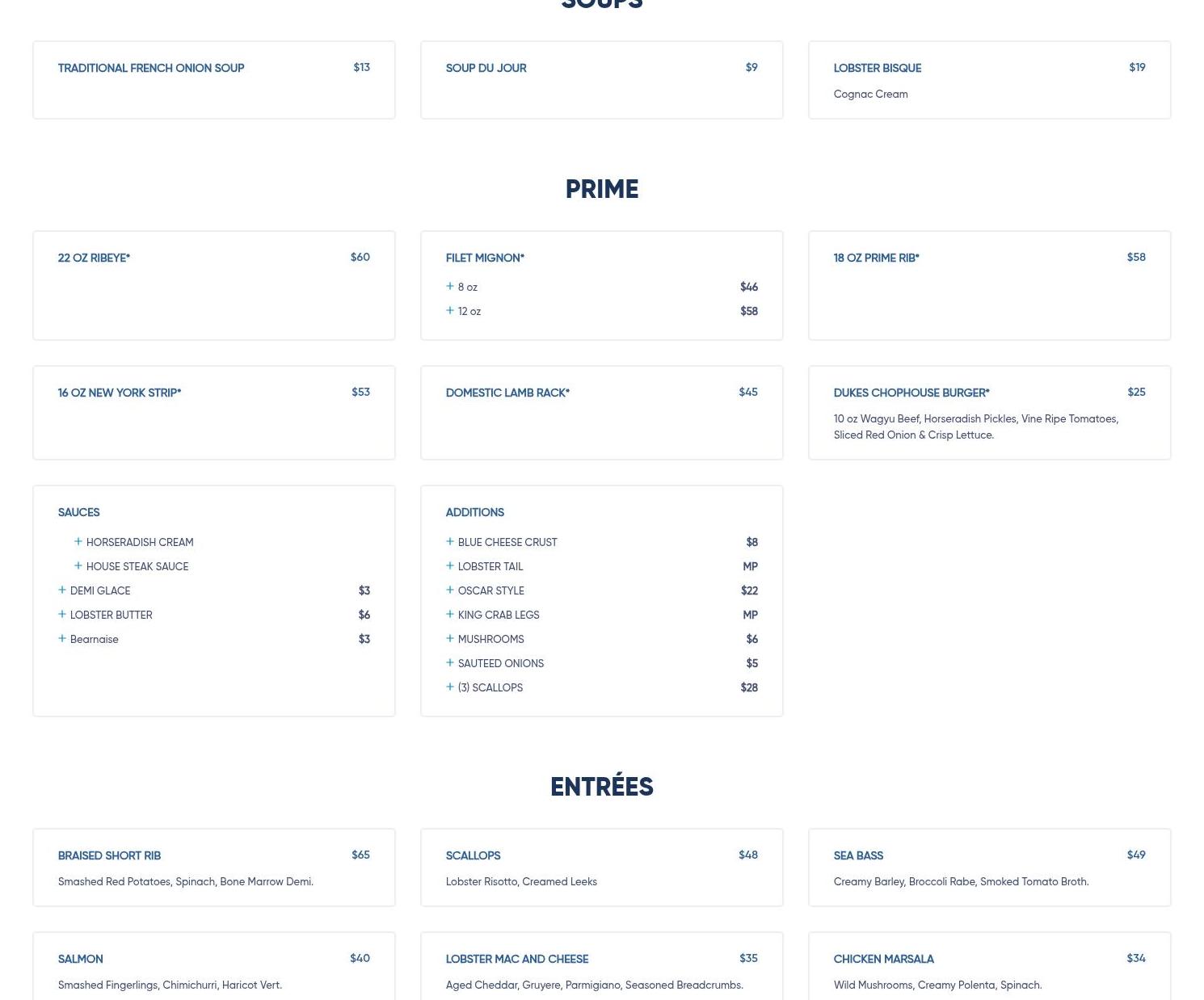 SOUPS

TRADITIONAL FRENCH ONION SOUP $13

SOUP DU JOUR $9

LOBSTER BISQUE $19
Cognac Cream

PRIME

22 OZ RIBEYE* $60

FILET MIGNON*
+ 8 oz $46
+ 12 oz $58

18 OZ PRIME RIB* $58

16 OZ NEW YORK STRIP* $53

DOMESTIC LAMB RACK* $45

DUKES CHOPHOUSE BURGER* $25
10 oz Wagyu Beef, Horseradish Pickles, Vine Ripe Tomatoes, Sliced Red Onion & Crisp Lettuce.

SAUCES
+ HORSERADISH CREAM
+ HOUSE STEAK SAUCE
+ DEMI GLACE $3
+ LOBSTER BUTTER $6
+ Bearnaise $3

ADDITIONS
+ BLUE CHEESE CRUST $8
+ LOBSTER TAIL MP
+ OSCAR STYLE $22
+ KING CRAB LEGS MP
+ MUSHROOMS $6
+ SAUTEED ONIONS $5
+ (3) SCALLOPS $28

ENTRÉES

BRAISED SHORT RIB $65
Smashed Red Potatoes, Spinach, Bone Marrow Demi.

SCALLOPS $48
Lobster Risotto, Creamed Leeks

SEA BASS $49
Creamy Barley, Broccoli Rabe, Smoked Tomato Broth.

SALMON $40
Smashed Fingerlings, Chimichurri, Haricot Vert.

LOBSTER MAC AND CHEESE $35
Aged Cheddar, Gruyere, Parmigiano, Seasoned Breadcrumbs.

CHICKEN MARSALA $34
Wild Mushrooms, Creamy Polenta, Spinach.